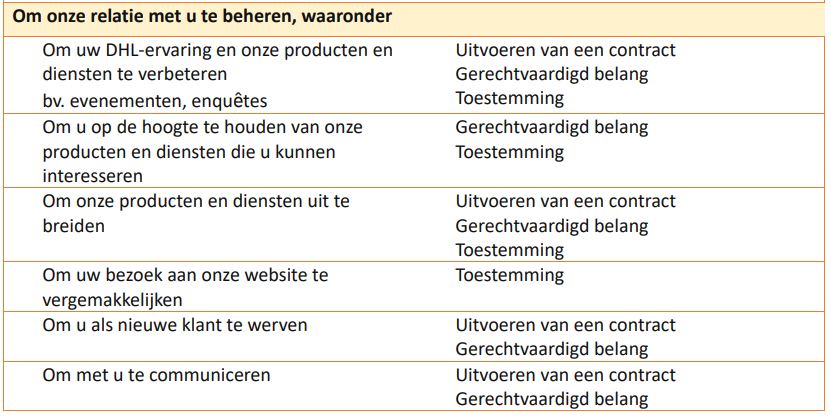 | Om onze relatie met u te beheren, waaronder | |
|---|---|
| Om uw DHL-ervaring en onze producten en diensten te verbeteren bv. evenementen, enquêtes | Uitvoeren van een contract Gerechtvaardigd belang Toestemming |
| Om u op de hoogte te houden van onze producten en diensten die u kunnen interesseren | Gerechtvaardigd belang Toestemming |
| Om onze producten en diensten uit te breiden | Uitvoeren van een contract Gerechtvaardigd belang Toestemming |
| Om uw bezoek aan onze website te vergemakkelijken | Toestemming |
| Om u als nieuwe klant te werven | Uitvoeren van een contract Gerechtvaardigd belang |
| Om met u te communiceren | Uitvoeren van een contract Gerechtvaardigd belang |